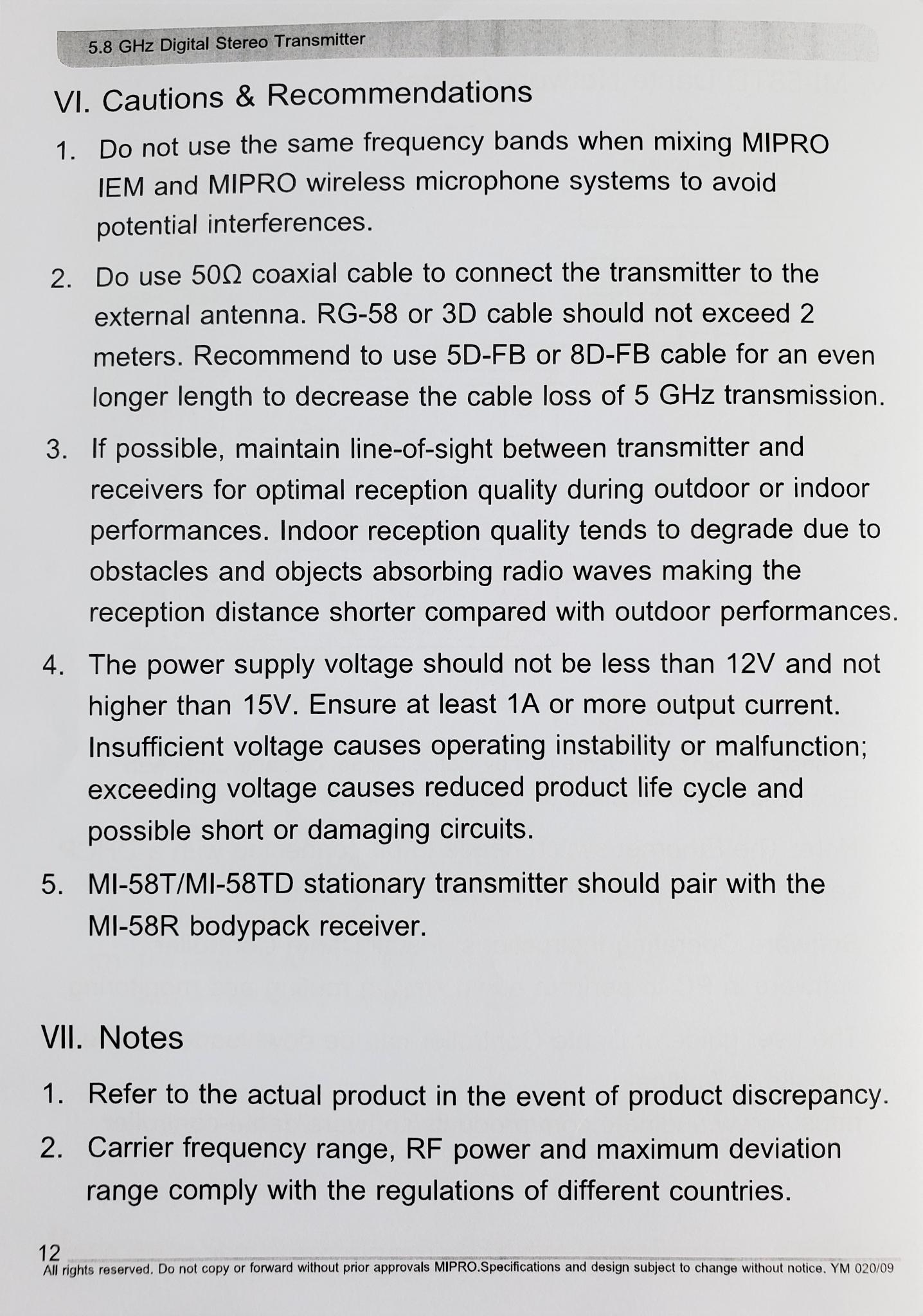 5.8 GHz Digital Stereo Transmitter

VI. Cautions & Recommendations

1. Do not use the same frequency bands when mixing MIPRO IEM and MIPRO wireless microphone systems to avoid potential interferences.

2. Do use 50Ω coaxial cable to connect the transmitter to the external antenna. RG-58 or 3D cable should not exceed 2 meters. Recommend to use 5D-FB or 8D-FB cable for an even longer length to decrease the cable loss of 5 GHz transmission.

3. If possible, maintain line-of-sight between transmitter and receivers for optimal reception quality during outdoor or indoor performances. Indoor reception quality tends to degrade due to obstacles and objects absorbing radio waves making the reception distance shorter compared with outdoor performances.

4. The power supply voltage should not be less than 12V and not higher than 15V. Ensure at least 1A or more output current. Insufficient voltage causes operating instability or malfunction; exceeding voltage causes reduced product life cycle and possible short or damaging circuits.

5. MI-58T/MI-58TD stationary transmitter should pair with the MI-58R bodypack receiver.

VII. Notes

1. Refer to the actual product in the event of product discrepancy.

2. Carrier frequency range, RF power and maximum deviation range comply with the regulations of different countries.

12
All rights reserved. Do not copy or forward without prior approvals MIPRO.Specifications and design subject to change without notice. YM 020/09